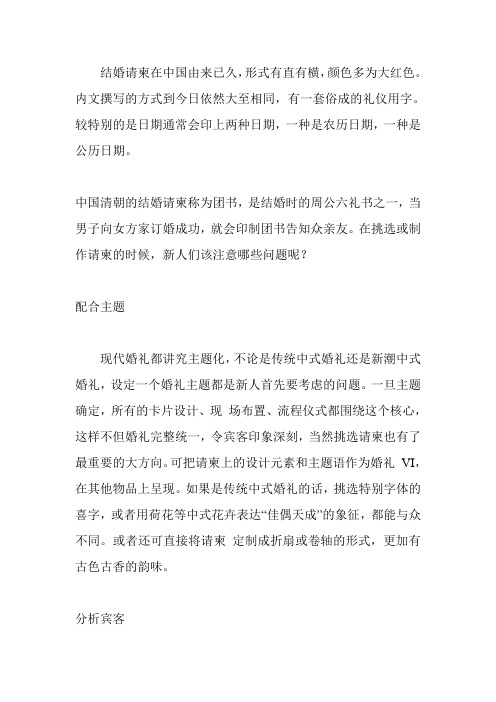 结婚请柬在中国由来已久，形式有直有横，颜色多为大红色。内文撰写的方式到今日依然大至相同，有一套俗成的礼仪用字。较特别的是日期通常会印上两种日期，一种是农历日期，一种是公历日期。

中国清朝的结婚请柬称为团书，是结婚时的周公六礼书之一，当男子向女方家订婚成功，就会印制团书告知众亲友。在挑选或制作请柬的时候，新人们该注意哪些问题呢？

配合主题

现代婚礼都讲究主题化，不论是传统中式婚礼还是新潮中式婚礼，设定一个婚礼主题都是新人首先要考虑的问题。一旦主题确定，所有的卡片设计、现 场布置、流程仪式都围绕这个核心，这样不但婚礼完整统一，令宾客印象深刻，当然挑选请柬也有了最重要的大方向。可把请柬上的设计元素和主题语作为婚礼 VI，在其他物品上呈现。如果是传统中式婚礼的话，挑选特别字体的喜字，或者用荷花等中式花卉表达“佳偶天成”的象征，都能与众不同。或者还可直接将请柬 定制成折扇或卷轴的形式，更加有古色古香的韵味。

分析宾客